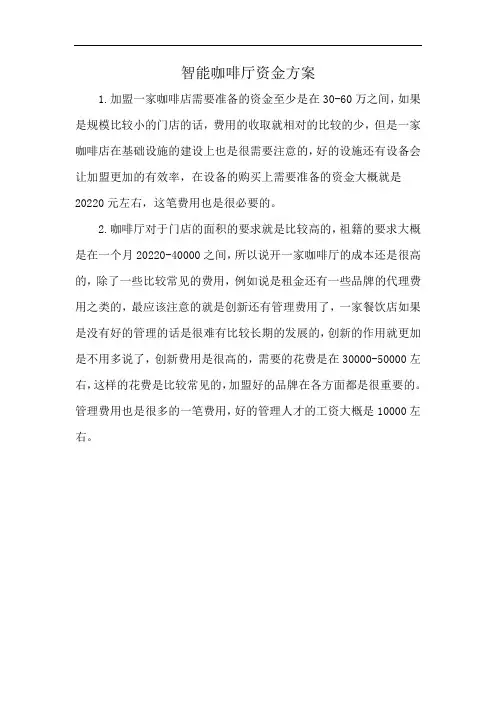 智能咖啡厅资金方案

1.加盟一家咖啡店需要准备的资金至少是在30-60万之间，如果是规模比较小的门店的话，费用的收取就相对的比较的少，但是一家咖啡店在基础设施的建设上也是很需要注意的，好的设施还有设备会让加盟更加的有效率，在设备的购买上需要准备的资金大概就是20220元左右，这笔费用也是很必要的。

2.咖啡厅对于门店的面积的要求就是比较高的，租籍的要求大概是在一个月20220-40000之间，所以说开一家咖啡厅的成本还是很高的，除了一些比较常见的费用，例如说是租金还有一些品牌的代理费用之类的，最应该注意的就是创新还有管理费用了，一家餐饮店如果是没有好的管理的话是很难有比较长期的发展的，创新的作用就更加是不用多说了，创新费用是很高的，需要的花费是在30000-50000左右，这样的花费是比较常见的，加盟好的品牌在各方面都是很重要的。管理费用也是很多的一笔费用，好的管理人才的工资大概是10000左右。